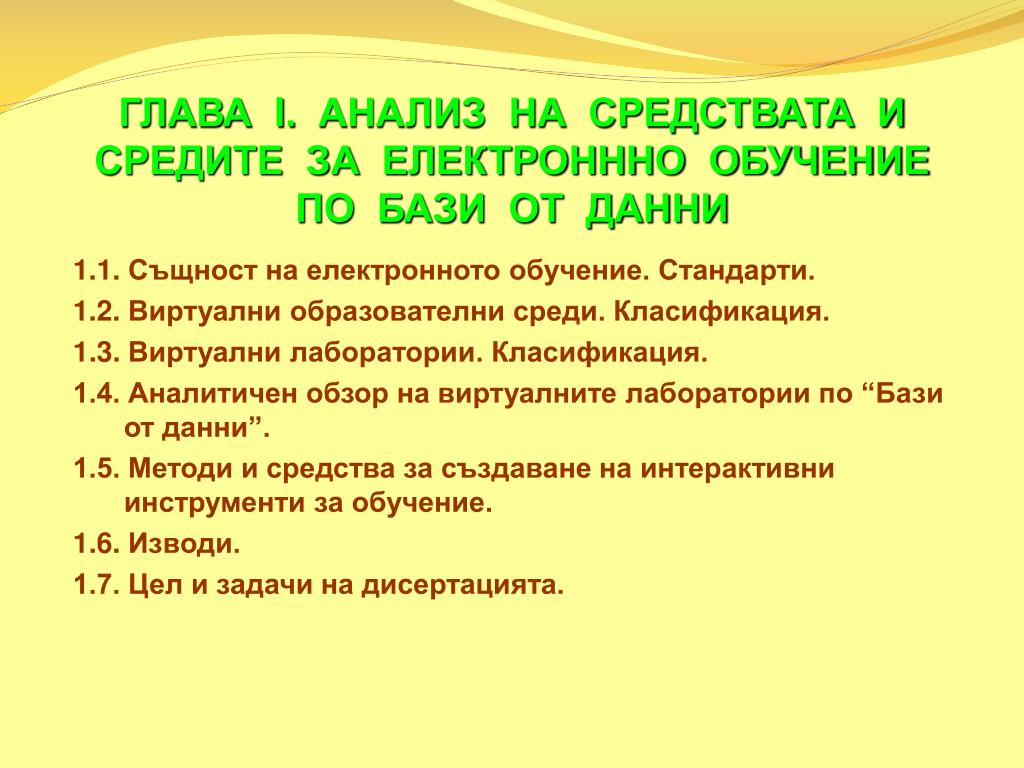 ГЛАВА I. АНАЛИЗ НА СРЕДСТВАТА И СРЕДИТЕ ЗА ЕЛЕКТРОНННО ОБУЧЕНИЕ ПО БАЗИ ОТ ДАННИ

1.1. Същност на електронното обучение. Стандарти.

1.2. Виртуални образователни среди. Класификация.

1.3. Виртуални лаборатории. Класификация.

1.4. Аналитичен обзор на виртуалните лаборатории по “Бази от данни”.

1.5. Методи и средства за създаване на интерактивни инструменти за обучение.

1.6. Изводи.

1.7. Цел и задачи на дисертацията.